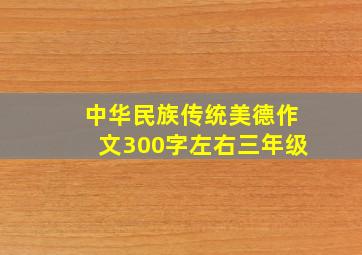 中华民族传统美德作文300字左右三年级